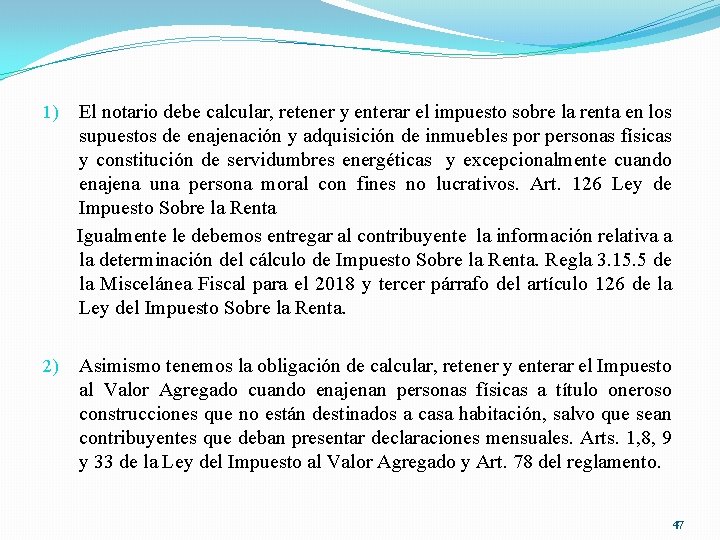 1) El notario debe calcular, retener y enterar el impuesto sobre la renta en los supuestos de enajenación y adquisición de inmuebles por personas físicas y constitución de servidumbres energéticas y excepcionalmente cuando enajena una persona moral con fines no lucrativos. Art. 126 Ley de Impuesto Sobre la Renta

Igualmente le debemos entregar al contribuyente la información relativa a la determinación del cálculo de Impuesto Sobre la Renta. Regla 3.15.5 de la Miscelánea Fiscal para el 2018 y tercer párrafo del artículo 126 de la Ley del Impuesto Sobre la Renta.

2) Asimismo tenemos la obligación de calcular, retener y enterar el Impuesto al Valor Agregado cuando enajenan personas físicas a título oneroso construcciones que no están destinados a casa habitación, salvo que sean contribuyentes que deban presentar declaraciones mensuales. Arts. 1,8, 9 y 33 de la Ley del Impuesto al Valor Agregado y Art. 78 del reglamento.

47